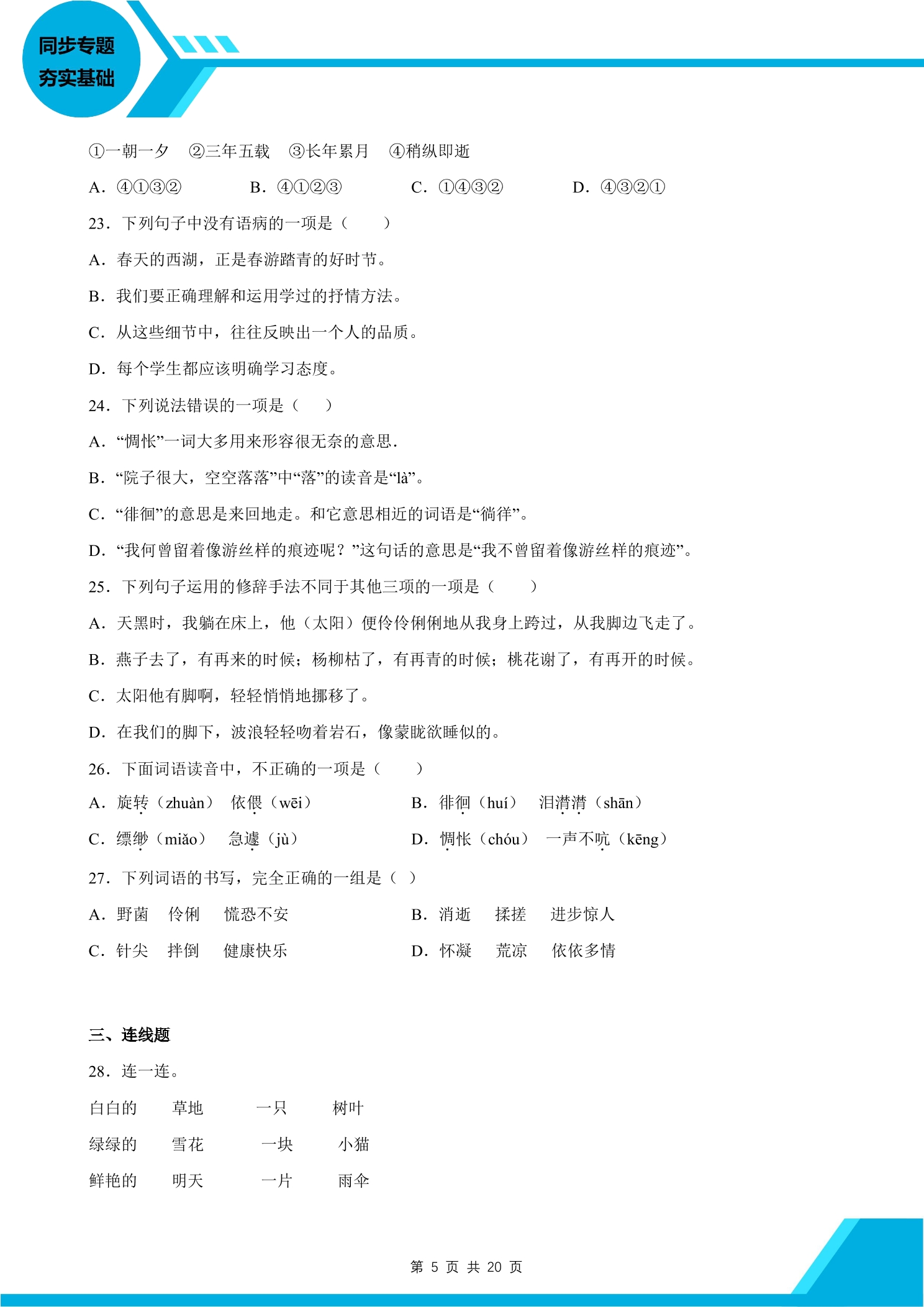 同步专题
夯实基础

①一朝一夕 ②三年五载 ③长年累月 ④稍纵即逝

A．④①③② B．④①②③ C．①④③② D．④③②①

23．下列句子中没有语病的一项是（ ）

A．春天的西湖，正是春游踏青的好时节。

B．我们要正确理解和运用学过的抒情方法。

C．从这些细节中，往往反映出一个人的品质。

D．每个学生都应该明确学习态度。

24．下列说法错误的一项是（ ）

A．“惆怅”一词大多用来形容很无奈的意思．

B．“院子很大，空空落落”中“落”的读音是“là”。

C．“徘徊”的意思是来回地走。和它意思相近的词语是“徜徉”。

D．“我何曾留着像游丝样的痕迹呢？”这句话的意思是“我不曾留着像游丝样的痕迹”。

25．下列句子运用的修辞手法不同于其他三项的一项是（ ）

A．天黑时，我躺在床上，他（太阳）便伶伶俐俐地从我身上跨过，从我脚边飞走了。

B．燕子去了，有再来的时候；杨柳枯了，有再青的时候；桃花谢了，有再开的时候。

C．太阳他有脚啊，轻轻悄悄地挪移了。

D．在我们的脚下，波浪轻轻吻着岩石，像蒙眬欲睡似的。

26．下面词语读音中，不正确的一项是（ ）

A．旋转（zhuàn） 依偎（wēi） B．徘徊（huí） 泪潸潸（shān）

C．缥缈（miǎo） 急遽（jù） D．惆怅（chóu） 一声不吭（kēng）

27．下列词语的书写，完全正确的一组是（ ）

A．野菌 伶俐 慌恐不安 B．消逝 揉搓 进步惊人

C．针尖 拌倒 健康快乐 D．怀凝 荒凉 依依多情

三、连线题

28．连一连。

白白的 草地 一只 树叶

绿绿的 雪花 一块 小猫

鲜艳的 明天 一片 雨伞

第5页 共20页